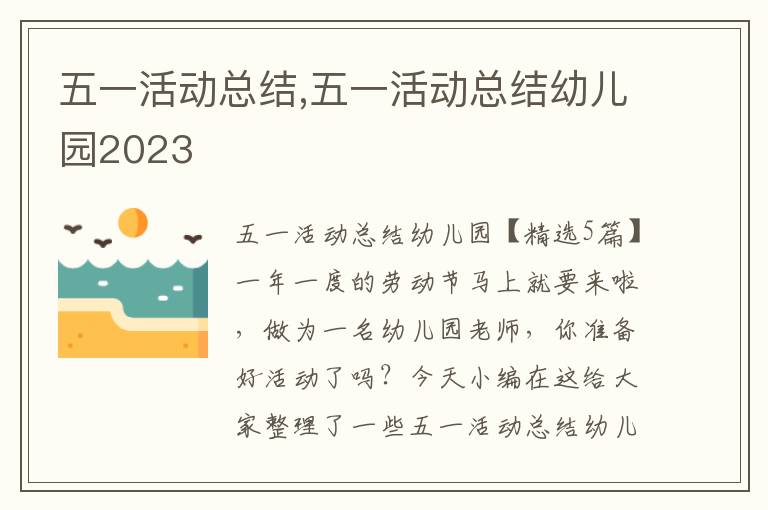 五一活动总结,五一活动总结幼儿园2023

五一活动总结幼儿园【精选5篇】一年一度的劳动节马上就要来啦，做为一名幼儿园老师，你准备好活动了吗？今天小编在这给大家整理了一些五一活动总结幼儿